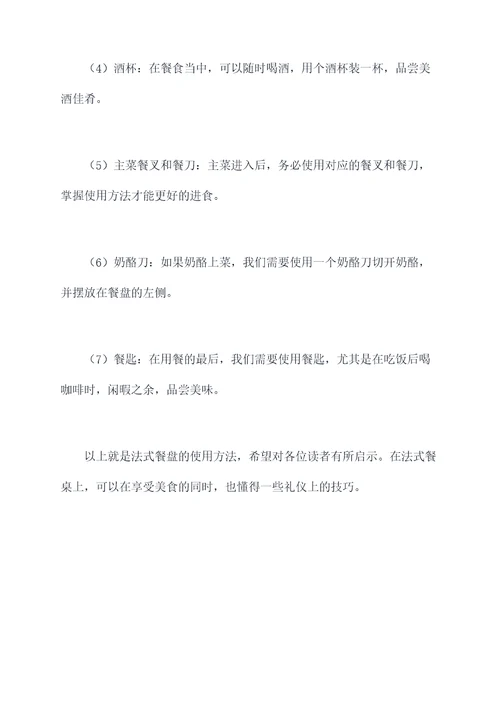 （4）酒杯：在餐食当中，可以随时喝酒，用个酒杯装一杯，品尝美酒佳肴。

（5）主菜餐叉和餐刀：主菜进入后，务必使用对应的餐叉和餐刀，掌握使用方法才能更好的进食。

（6）奶酪刀：如果奶酪上菜，我们需要使用一个奶酪刀切开奶酪，并摆放在餐盘的左侧。

（7）餐匙：在用餐的最后，我们需要使用餐匙，尤其是在吃饭后喝咖啡时，闲暇之余，品尝美味。

以上就是法式餐盘的使用方法，希望对各位读者有所启示。在法式餐桌上，可以在享受美食的同时，也懂得一些礼仪上的技巧。